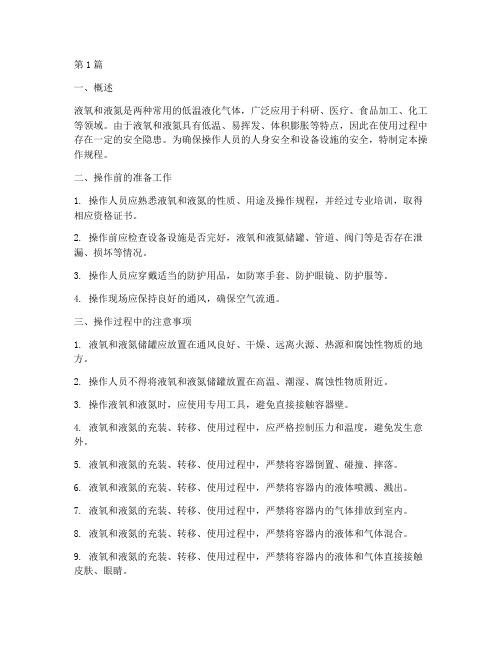 第1篇

一、概述

液氧和液氮是两种常用的低温液化气体，广泛应用于科研、医疗、食品加工、化工等领域。由于液氧和液氮具有低温、易挥发、体积膨胀等特点，因此在使用过程中存在一定的安全隐患。为确保操作人员的人身安全和设备设施的安全，特制定本操作规程。

二、操作前的准备工作

1. 操作人员应熟悉液氧和液氮的性质、用途及操作规程，并经过专业培训，取得相应资格证书。

2. 操作前应检查设备设施是否完好，液氧和液氮储罐、管道、阀门等是否存在泄漏、损坏等情况。

3. 操作人员应穿戴适当的防护用品，如防寒手套、防护眼镜、防护服等。

4. 操作现场应保持良好的通风，确保空气流通。

三、操作过程中的注意事项

1. 液氧和液氮储罐应放置在通风良好、干燥、远离火源、热源和腐蚀性物质的地方。

2. 操作人员不得将液氧和液氮储罐放置在高温、潮湿、腐蚀性物质附近。

3. 操作液氧和液氮时，应使用专用工具，避免直接接触容器壁。

4. 液氧和液氮的充装、转移、使用过程中，应严格控制压力和温度，避免发生意外。

5. 液氧和液氮的充装、转移、使用过程中，严禁将容器倒置、碰撞、摔落。

6. 液氧和液氮的充装、转移、使用过程中，严禁将容器内的液体喷溅、溅出。

7. 液氧和液氮的充装、转移、使用过程中，严禁将容器内的气体排放到室内。

8. 液氧和液氮的充装、转移、使用过程中，严禁将容器内的液体和气体混合。

9. 液氧和液氮的充装、转移、使用过程中，严禁将容器内的液体和气体直接接触皮肤、眼睛。